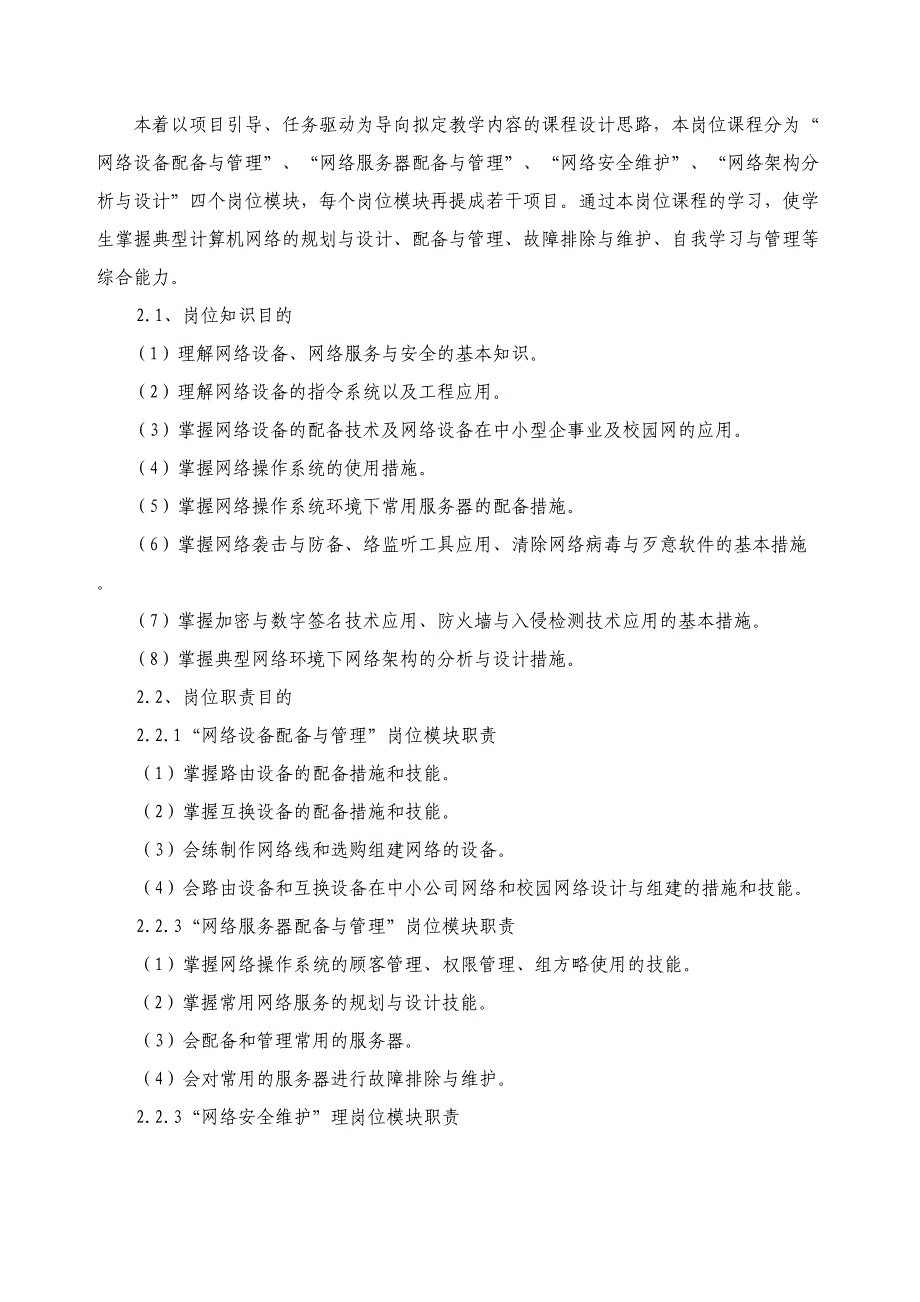 本着以项目引导、任务驱动为导向拟定教学内容的课程设计思路，本岗位课程分为“网络设备配备与管理”、“网络服务器配备与管理”、“网络安全维护”、“网络架构分析与设计”四个岗位模块，每个岗位模块再提成若干项目。通过本岗位课程的学习，使学生掌握典型计算机网络的规划与设计、配备与管理、故障排除与维护、自我学习与管理等综合能力。

2.1、岗位知识目的

（1）理解网络设备、网络服务与安全的基本知识。

（2）理解网络设备的指令系统以及工程应用。

（3）掌握网络设备的配备技术及网络设备在中小型企事业及校园网的应用。

（4）掌握网络操作系统的使用措施。

（5）掌握网络操作系统环境下常用服务器的配备措施。

（6）掌握网络袭击与防备、络监听工具应用、清除网络病毒与歹意软件的基本措施。

（7）掌握加密与数字签名技术应用、防火墙与入侵检测技术应用的基本措施。

（8）掌握典型网络环境下网络架构的分析与设计措施。

2.2、岗位职责目的

2.2.1“网络设备配备与管理”岗位模块职责

（1）掌握路由设备的配备措施和技能。

（2）掌握互换设备的配备措施和技能。

（3）会练制作网络线和选购组建网络的设备。

（4）会路由设备和互换设备在中小公司网络和校园网络设计与组建的措施和技能。

2.2.3“网络服务器配备与管理”岗位模块职责

（1）掌握网络操作系统的顾客管理、权限管理、组方略使用的技能。

（2）掌握常用网络服务的规划与设计技能。

（3）会配备和管理常用的服务器。

（4）会对常用的服务器进行故障排除与维护。

2.2.3“网络安全维护”理岗位模块职责